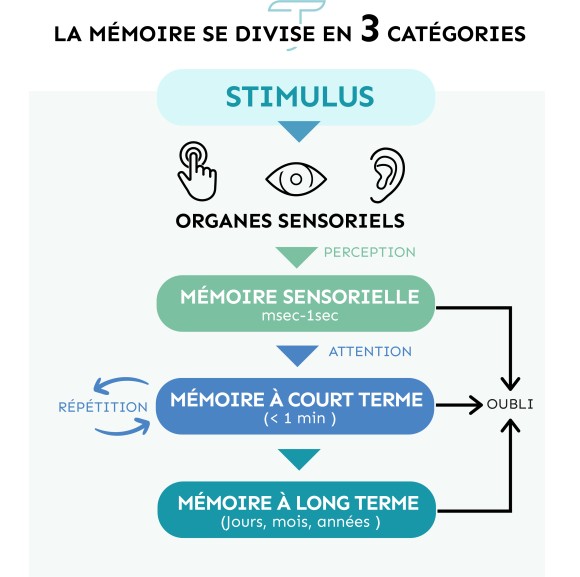 LA MÉMOIRE SE DIVISE EN 3 CATÉGORIES

STIMULUS

ORGANES SENSORIELS

PERCEPTION

MÉMOIRE SENSORIELLE
msec-1sec

ATTENTION

RÉPÉTITION

MÉMOIRE À COURT TERME
(< 1 min )

OUBLI

MÉMOIRE À LONG TERME
(Jours, mois, années )